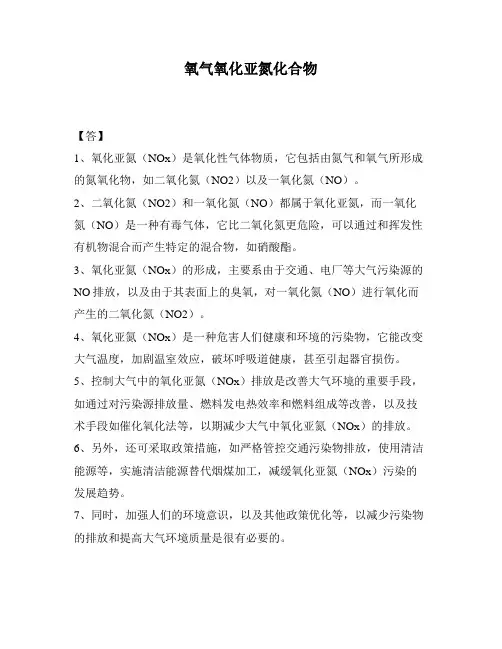 氧气氧化亚氮化合物

【答】

1、氧化亚氮（NOx）是氧化性气体物质，它包括由氮气和氧气所形成的氮氧化物，如二氧化氮（NO2）以及一氧化氮（NO）。

2、二氧化氮（NO2）和一氧化氮（NO）都属于氧化亚氮，而一氧化氮（NO）是一种有毒气体，它比二氧化氮更危险，可以通过和挥发性有机物混合而产生特定的混合物，如硝酸酯。

3、氧化亚氮（NOx）的形成，主要系由于交通、电厂等大气污染源的NO排放，以及由于其表面上的臭氧，对一氧化氮（NO）进行氧化而产生的二氧化氮（NO2）。

4、氧化亚氮（NOx）是一种危害人们健康和环境的污染物，它能改变大气温度，加剧温室效应，破坏呼吸道健康，甚至引起器官损伤。

5、控制大气中的氧化亚氮（NOx）排放是改善大气环境的重要手段，如通过对污染源排放量、燃料发电热效率和燃料组成等改善，以及技术手段如催化氧化法等，以期减少大气中氧化亚氮（NOx）的排放。

6、另外，还可采取政策措施，如严格管控交通污染物排放，使用清洁能源等，实施清洁能源替代烟煤加工，减缓氧化亚氮（NOx）污染的发展趋势。

7、同时，加强人们的环境意识，以及其他政策优化等，以减少污染物的排放和提高大气环境质量是很有必要的。